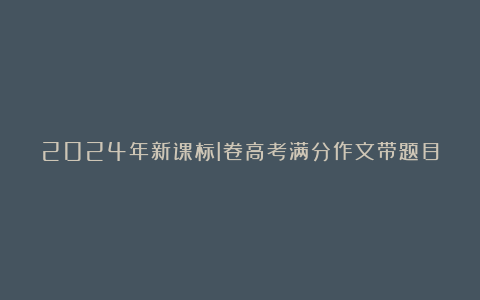 2024年新课标I卷高考满分作文带题目